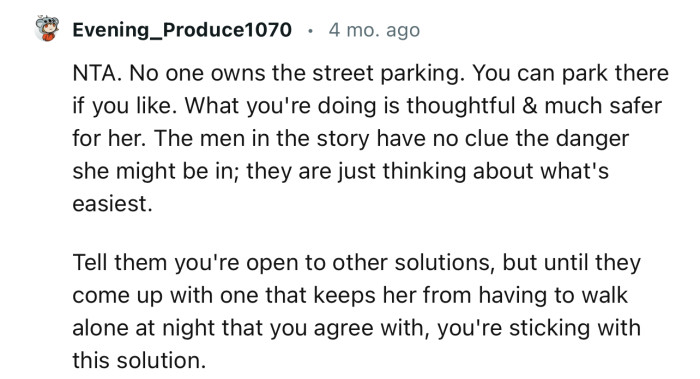 Evening_Produce1070 · 4 mo. ago

NTA. No one owns the street parking. You can park there if you like. What you're doing is thoughtful & much safer for her. The men in the story have no clue the danger she might be in; they are just thinking about what's easiest.

Tell them you're open to other solutions, but until they come up with one that keeps her from having to walk alone at night that you agree with, you're sticking with this solution.